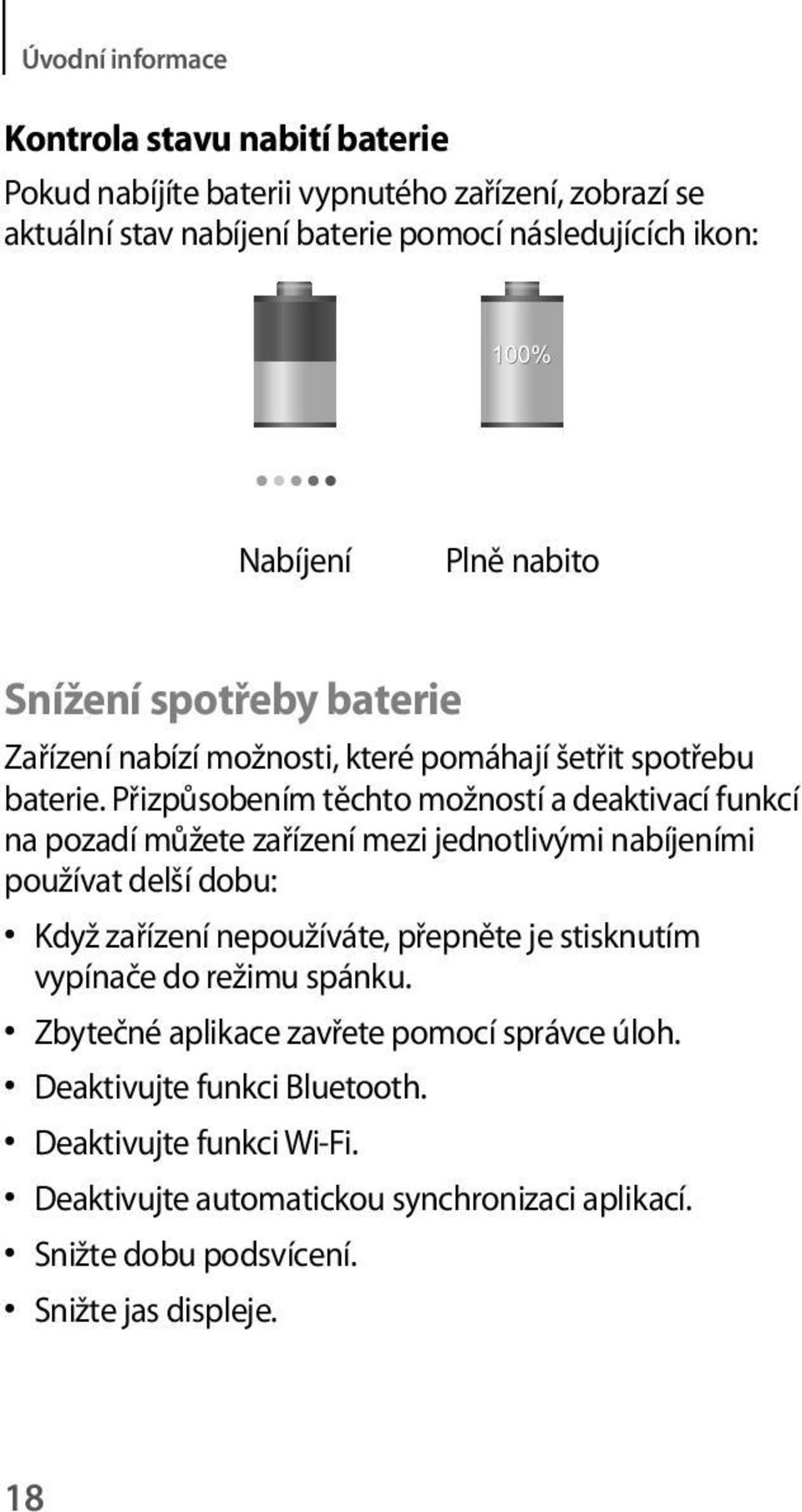 Úvodní informace

Kontrola stavu nabití baterie

Pokud nabíjíte baterii vypnutého zařízení, zobrazí se aktuální stav nabíjení baterie pomocí následujících ikon:

100%

Nabíjení

Plně nabito

Snížení spotřeby baterie

Zařízení nabízí možnosti, které pomáhají šetřit spotřebu baterie. Přizpůsobením těchto možností a deaktivací funkcí na pozadí můžete zařízení mezi jednotlivými nabíjeními používat delší dobu:

• Když zařízení nepoužíváte, přepněte je stisknutím vypínače do režimu spánku.
• Zbytečné aplikace zavřete pomocí správce úloh.
• Deaktivujte funkci Bluetooth.
• Deaktivujte funkci Wi-Fi.
• Deaktivujte automatickou synchronizaci aplikací.
• Snižte dobu podsvícení.
• Snižte jas displeje.

18